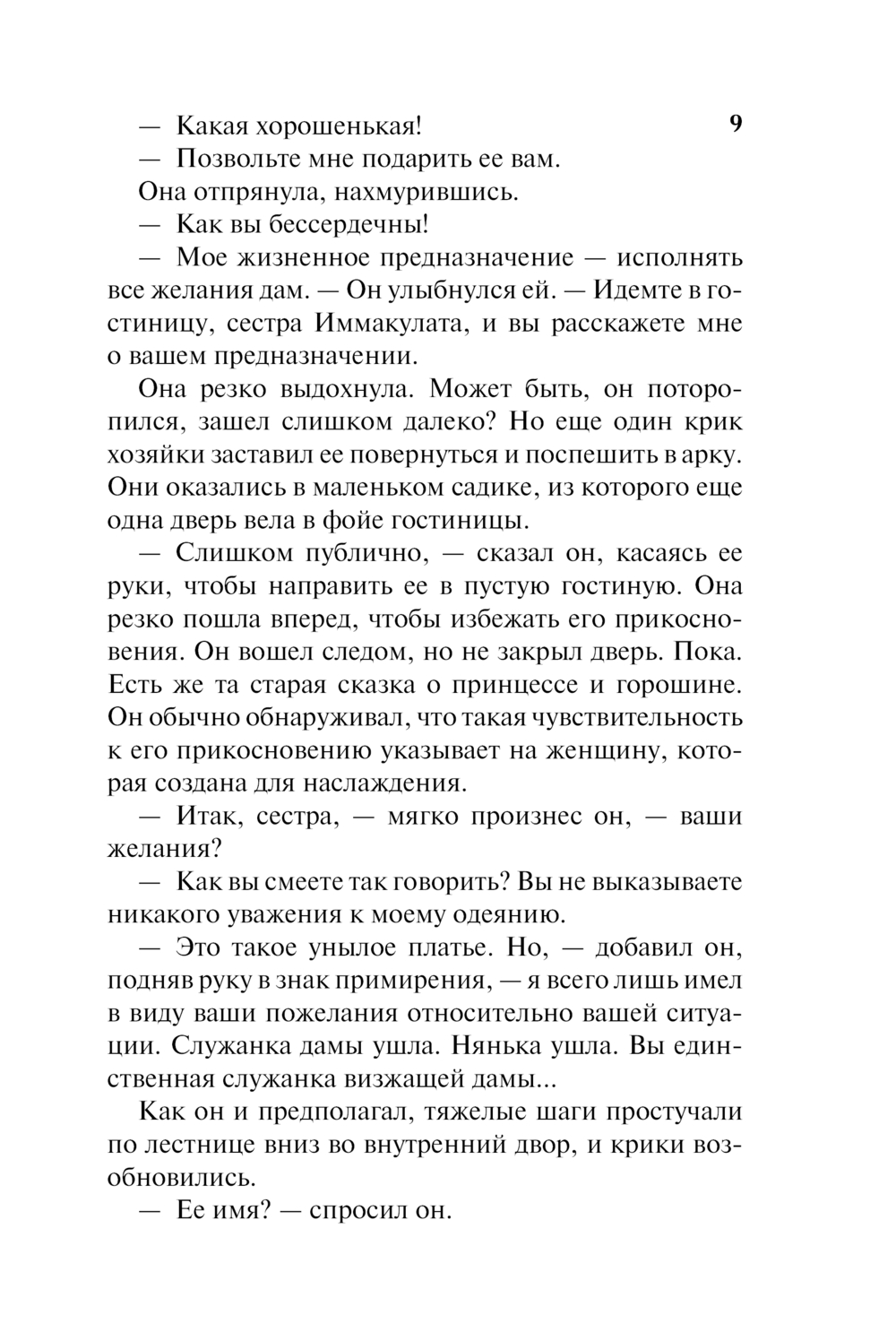 9

— Какая хорошенькая!

— Позвольте мне подарить ее вам.

Она отпрянула, нахмурившись.

— Как вы бессердечны!

— Мое жизненное предназначение — исполнять все желания дам. — Он улыбнулся ей. — Идемте в гостиницу, сестра Иммакулата, и вы расскажете мне о вашем предназначении.

Она резко выдохнула. Может быть, он поторопился, зашел слишком далеко? Но еще один крик хозяйки заставил ее повернуться и поспешить в арку. Они оказались в маленьком садике, из которого еще одна дверь вела в фойе гостиницы.

— Слишком публично, — сказал он, касаясь ее руки, чтобы направить ее в пустую гостиную. Она резко пошла вперед, чтобы избежать его прикосновения. Он вошел следом, но не закрыл дверь. Пока. Есть же та старая сказка о принцессе и горошине. Он обычно обнаруживал, что такая чувствительность к его прикосновению указывает на женщину, которая создана для наслаждения.

— Итак, сестра, — мягко произнес он, — ваши желания?

— Как вы смеете так говорить? Вы не выказываете никакого уважения к моему одеянию.

— Это такое унылое платье. Но, — добавил он, подняв руку в знак примирения, — я всего лишь имел в виду ваши пожелания относительно вашей ситуации. Служанка дамы ушла. Нянька ушла. Вы единственная служанка визжащей дамы...

Как он и предполагал, тяжелые шаги простучали по лестнице вниз во внутренний двор, и крики возобновились.

— Ее имя? — спросил он.